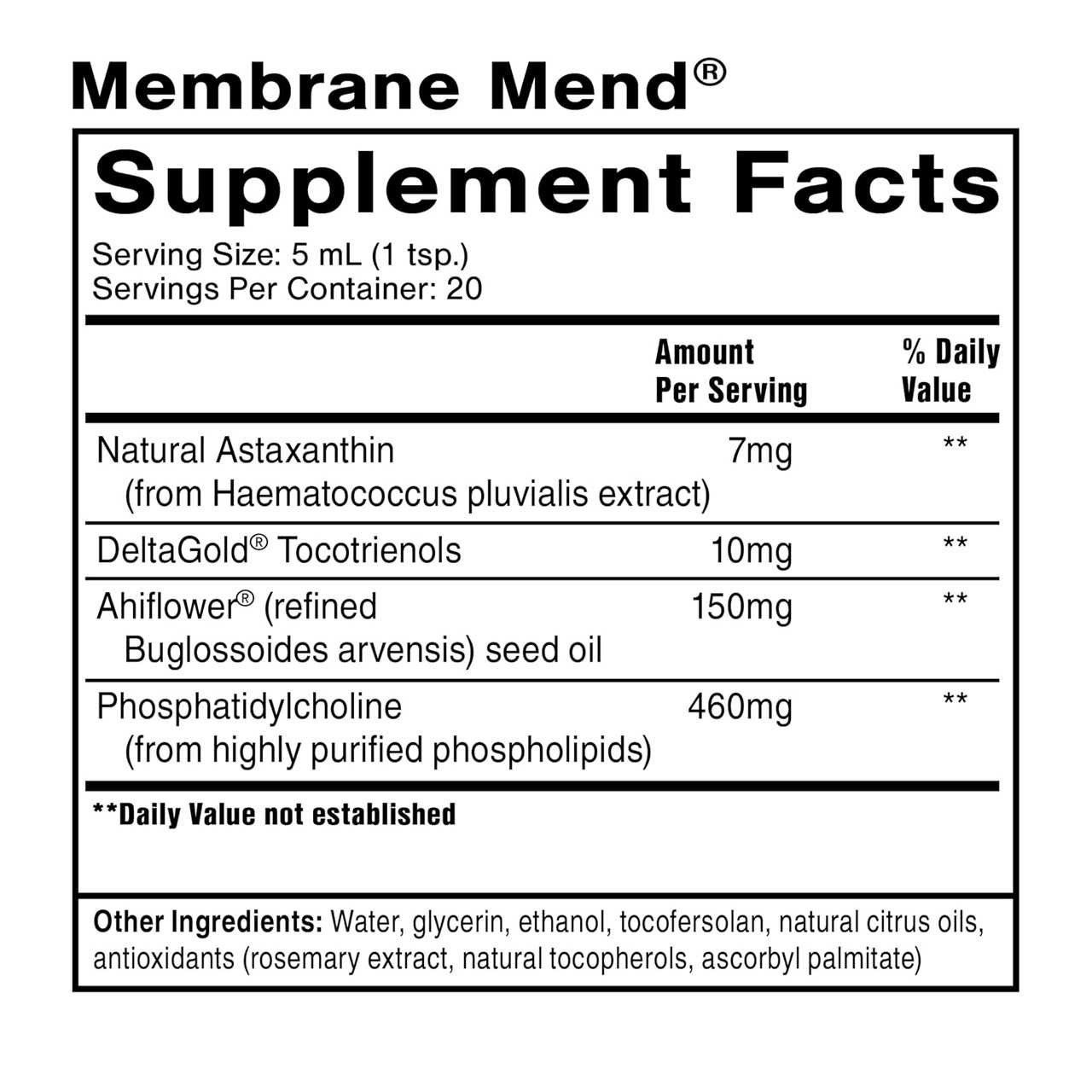 Membrane Mend®

Supplement Facts

Serving Size: 5 mL (1 tsp.)
Servings Per Container: 20

|  | Amount Per Serving | % Daily Value |
|---|---|---|
| Natural Astaxanthin (from Haematococcus pluvialis extract) | 7mg | ** |
| DeltaGold® Tocotrienols | 10mg | ** |
| Ahiflower® (refined Buglossoides arvensis) seed oil | 150mg | ** |
| Phosphatidylcholine (from highly purified phospholipids) | 460mg | ** |

**Daily Value not established

Other Ingredients: Water, glycerin, ethanol, tocofersolan, natural citrus oils, antioxidants (rosemary extract, natural tocopherols, ascorbyl palmitate)